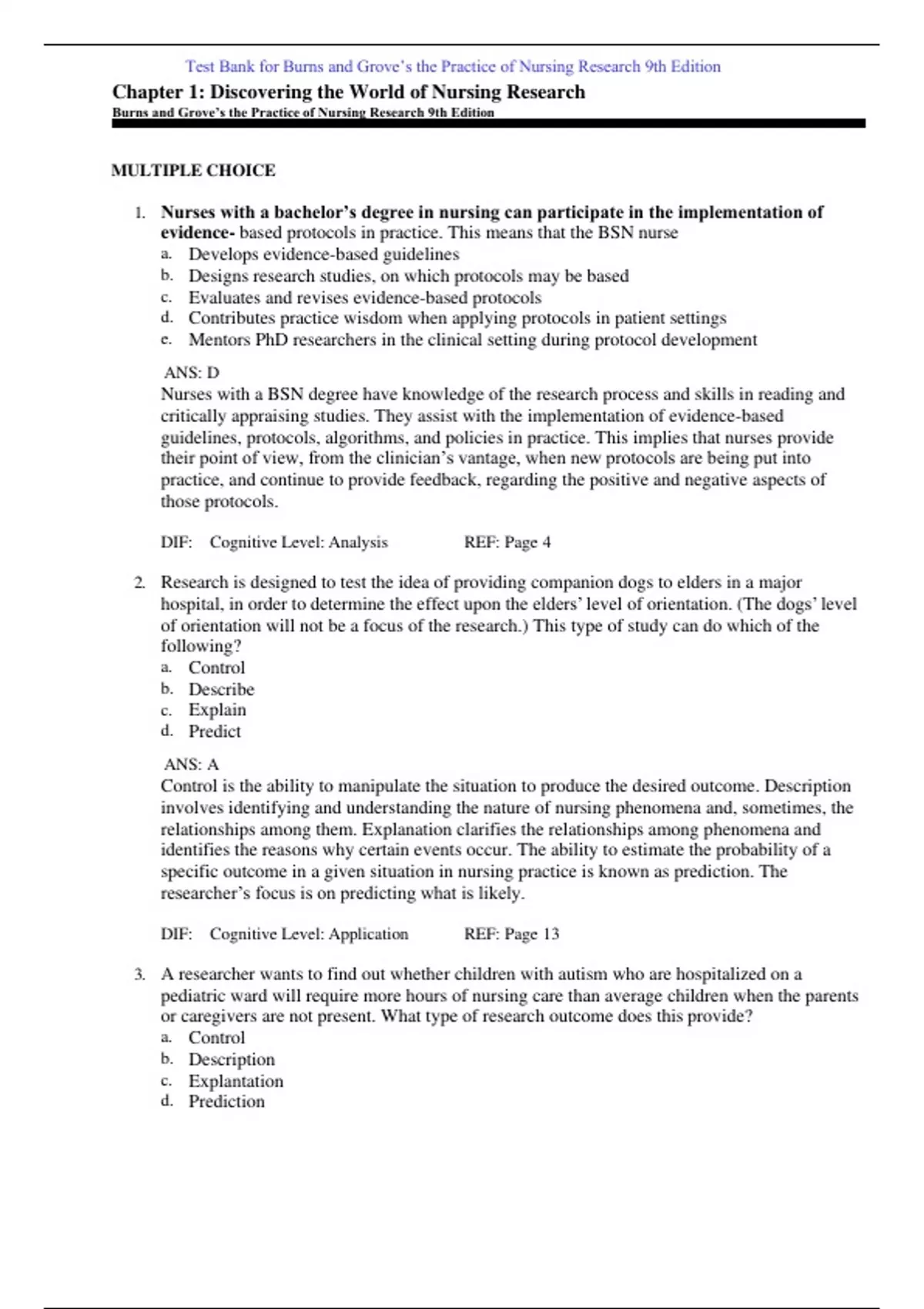 Test Bank for Burns and Grove's the Practice of Nursing Research 9th Edition

Chapter 1: Discovering the World of Nursing Research

Burns and Grove's the Practice of Nursing Research 9th Edition

MULTIPLE CHOICE

1. Nurses with a bachelor's degree in nursing can participate in the implementation of evidence- based protocols in practice. This means that the BSN nurse
a. Develops evidence-based guidelines
b. Designs research studies, on which protocols may be based
c. Evaluates and revises evidence-based protocols
d. Contributes practice wisdom when applying protocols in patient settings
e. Mentors PhD researchers in the clinical setting during protocol development

ANS: D
Nurses with a BSN degree have knowledge of the research process and skills in reading and critically appraising studies. They assist with the implementation of evidence-based guidelines, protocols, algorithms, and policies in practice. This implies that nurses provide their point of view, from the clinician's vantage, when new protocols are being put into practice, and continue to provide feedback, regarding the positive and negative aspects of those protocols.

DIF: Cognitive Level: Analysis REF: Page 4

2. Research is designed to test the idea of providing companion dogs to elders in a major hospital, in order to determine the effect upon the elders' level of orientation. (The dogs' level of orientation will not be a focus of the research.) This type of study can do which of the following?
a. Control
b. Describe
c. Explain
d. Predict

ANS: A
Control is the ability to manipulate the situation to produce the desired outcome. Description involves identifying and understanding the nature of nursing phenomena and, sometimes, the relationships among them. Explanation clarifies the relationships among phenomena and identifies the reasons why certain events occur. The ability to estimate the probability of a specific outcome in a given situation in nursing practice is known as prediction. The researcher's focus is on predicting what is likely.

DIF: Cognitive Level: Application REF: Page 13

3. A researcher wants to find out whether children with autism who are hospitalized on a pediatric ward will require more hours of nursing care than average children when the parents or caregivers are not present. What type of research outcome does this provide?
a. Control
b. Description
c. Explantation
d. Prediction